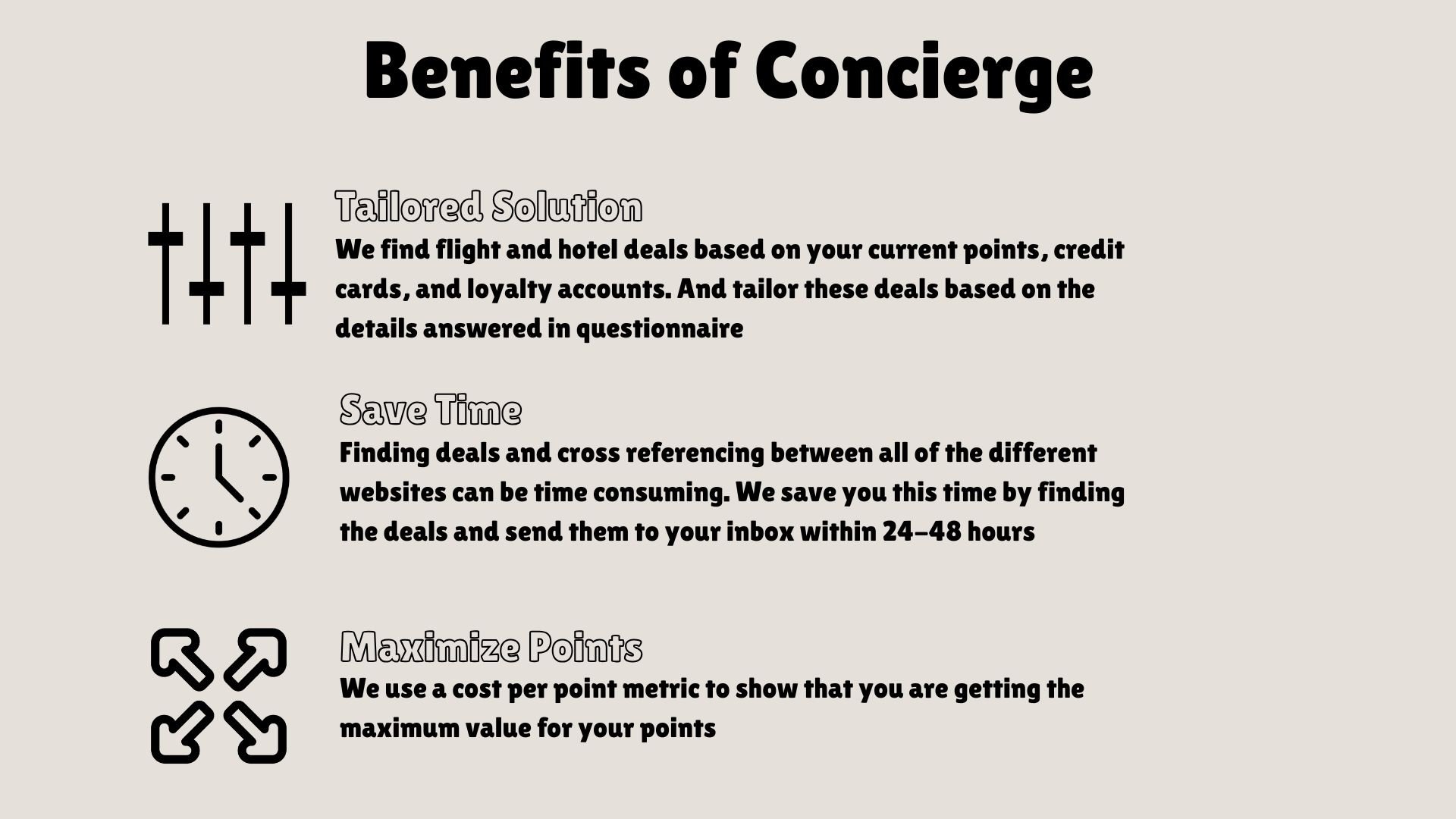 Benefits of Concierge

Tailored Solution
We find flight and hotel deals based on your current points, credit cards, and loyalty accounts. And tailor these deals based on the details answered in questionnaire

Save Time
Finding deals and cross referencing between all of the different websites can be time consuming. We save you this time by finding the deals and send them to your inbox within 24-48 hours

Maximize Points
We use a cost per point metric to show that you are getting the maximum value for your points